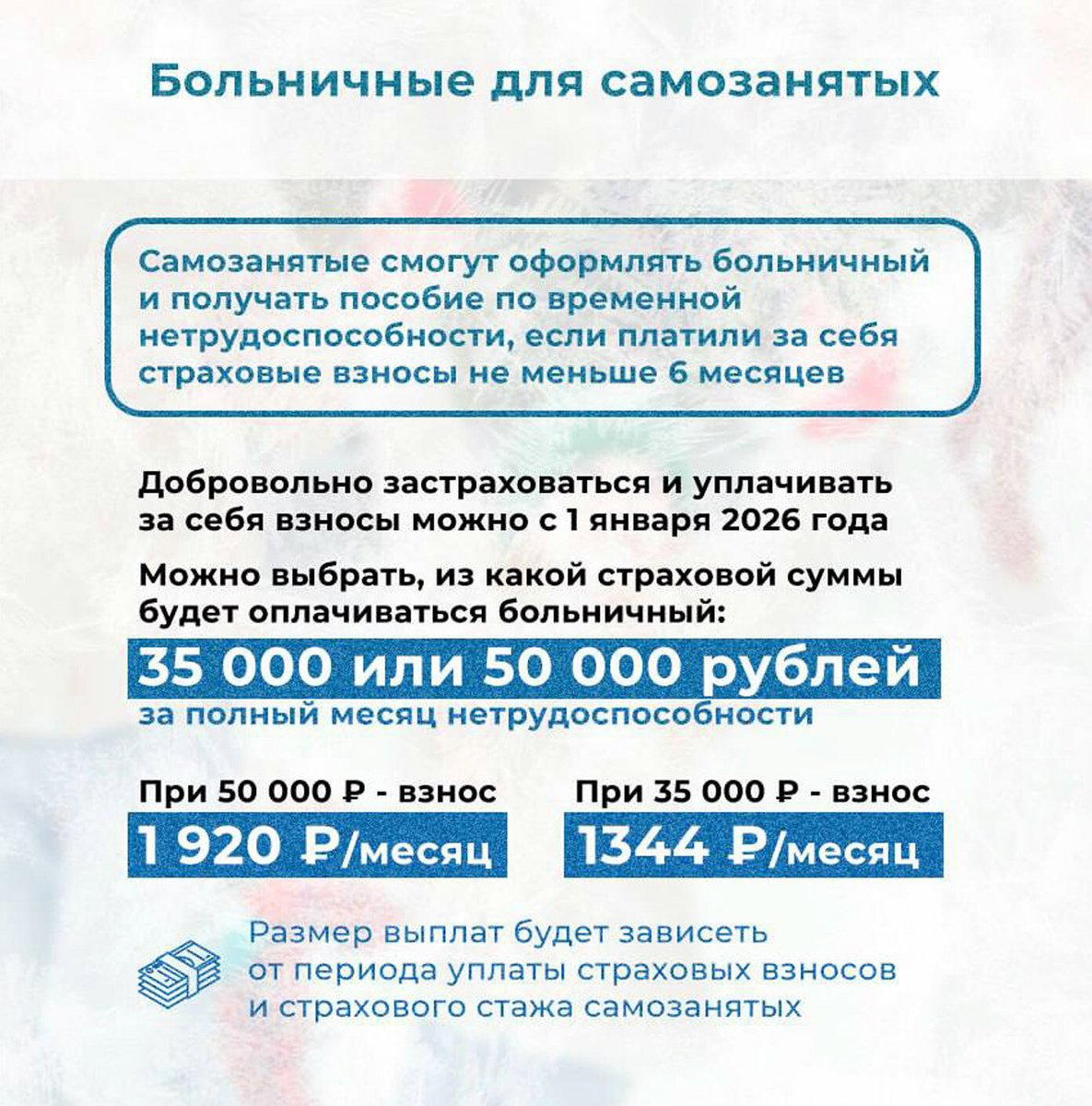 Больничные для самозанятых

Самозанятые смогут оформлять больничный и получать пособие по временной нетрудоспособности, если платили за себя страховые взносы не меньше 6 месяцев

Добровольно застраховаться и уплачивать за себя взносы можно с 1 января 2026 года

Можно выбрать, из какой страховой суммы будет оплачиваться больничный:

35 000 или 50 000 рублей

за полный месяц нетрудоспособности

При 50 000 ₽ - взнос

1 920 ₽/месяц

При 35 000 ₽ - взнос

1344 ₽/месяц

Размер выплат будет зависеть от периода уплаты страховых взносов и страхового стажа самозанятых